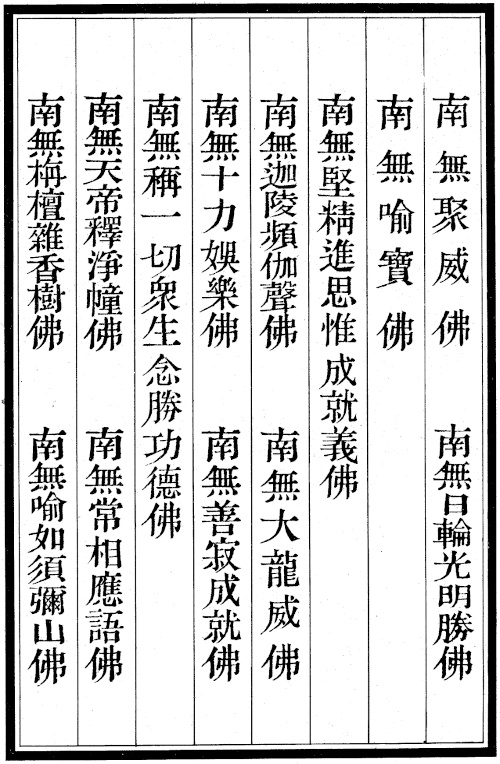 南無聚威佛　南無日輪光明勝佛

南無喻寶佛

南無堅精進思惟成就義佛

南無迦陵頻伽聲佛　南無大龍威佛

南無十力娛樂佛　南無善寂成就佛

南無稱一切衆生念勝功德佛

南無天帝釋淨幢佛　南無常相應語佛

南無栴檀雜香樹佛　南無喻如須彌山佛